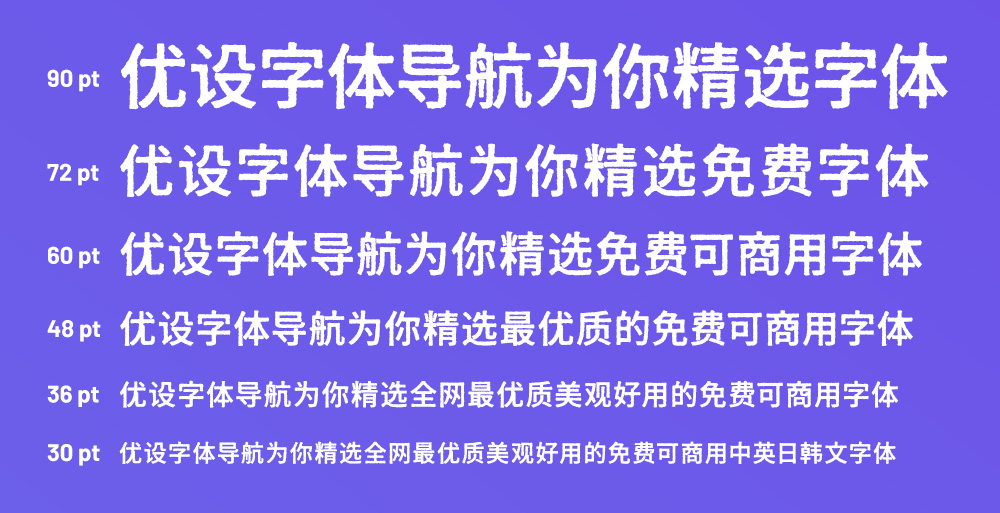 90 pt 优设字体导航为你精选字体

72 pt 优设字体导航为你精选免费字体

60 pt 优设字体导航为你精选免费可商用字体

48 pt 优设字体导航为你精选最优质的免费可商用字体

36 pt 优设字体导航为你精选全网最优质美观好用的免费可商用字体

30 pt 优设字体导航为你精选全网最优质美观好用的免费可商用中英日韩文字体